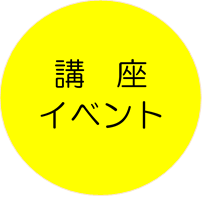 講　座
イベント